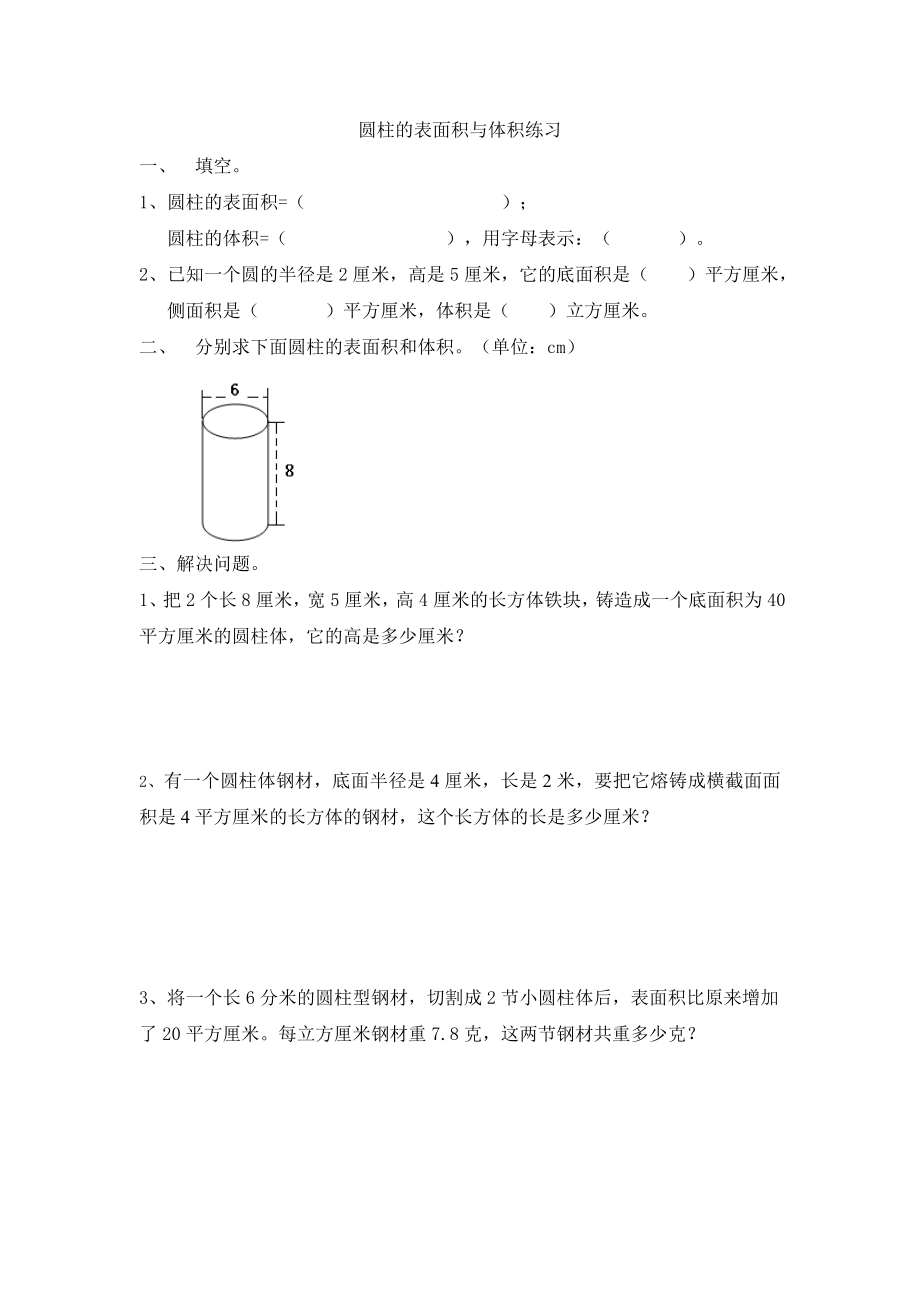 圆柱的表面积与体积练习

一、　填空。

1、圆柱的表面积=（　　　　　　　　）；

圆柱的体积=（　　　　　　　　），用字母表示：（　　　）。

2、已知一个圆的半径是 2 厘米，高是 5 厘米，它的底面积是（　　）平方厘米，侧面积是（　　　）平方厘米，体积是（　　）立方厘米。

二、　分别求下面圆柱的表面积和体积。（单位：cm）

6

8

三、解决问题。

1、把 2 个长 8 厘米，宽 5 厘米，高 4 厘米的长方体铁块，铸造成一个底面积为 40 平方厘米的圆柱体，它的高是多少厘米？

2、有一个圆柱体钢材，底面半径是 4 厘米，长是 2 米，要把它熔铸成横截面面积是 4 平方厘米的长方体的钢材，这个长方体的长是多少厘米？

3、将一个长 6 分米的圆柱型钢材，切割成 2 节小圆柱体后，表面积比原来增加了 20 平方厘米。每立方厘米钢材重 7.8 克，这两节钢材共重多少克？